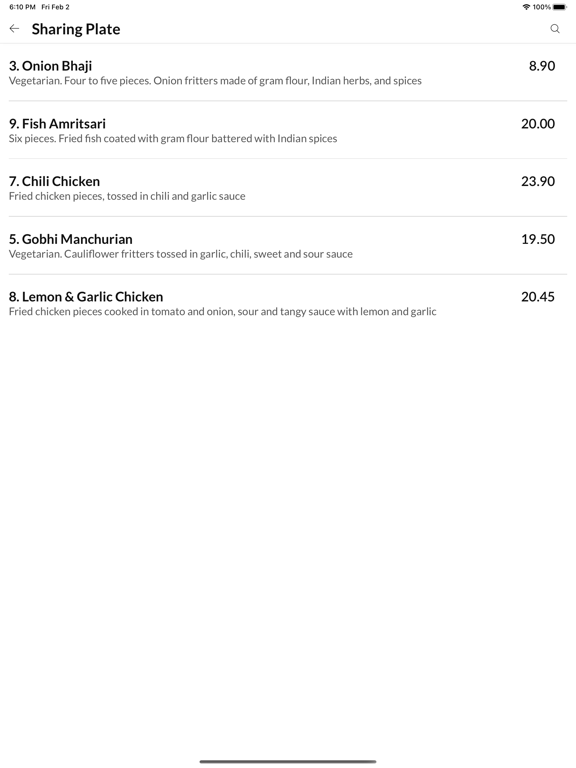 6:10 PM Fri Feb 2

100%

Sharing Plate

3. Onion Bhaji
8.90
Vegetarian. Four to five pieces. Onion fritters made of gram flour, Indian herbs, and spices

9. Fish Amritsari
20.00
Six pieces. Fried fish coated with gram flour battered with Indian spices

7. Chili Chicken
23.90
Fried chicken pieces, tossed in chili and garlic sauce

5. Gobhi Manchurian
19.50
Vegetarian. Cauliflower fritters tossed in garlic, chili, sweet and sour sauce

8. Lemon & Garlic Chicken
20.45
Fried chicken pieces cooked in tomato and onion, sour and tangy sauce with lemon and garlic